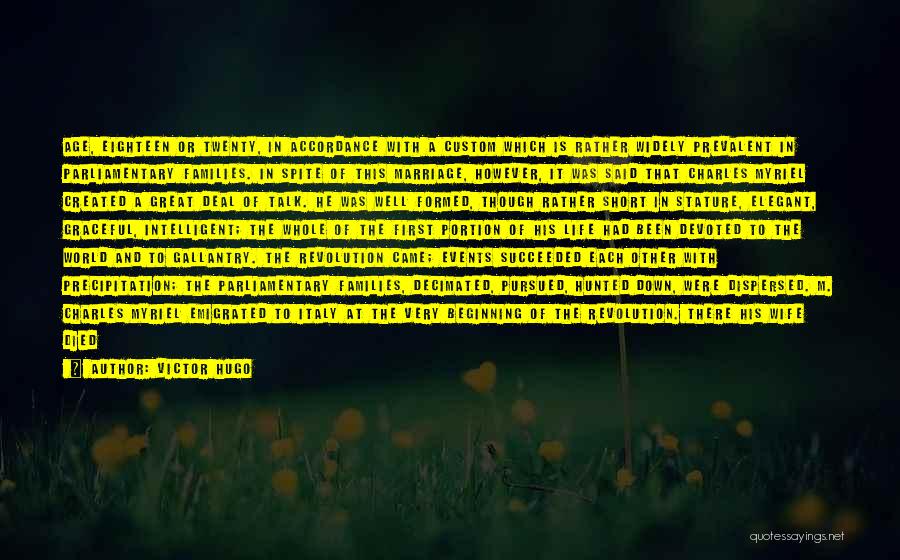 AGE, EIGHTEEN OR TWENTY, IN ACCORDANCE WITH A CUSTOM WHICH IS RATHER WIDELY PREVALENT IN PARLIAMENTARY FAMILIES. IN SPITE OF THIS MARRIAGE, HOWEVER, IT WAS SAID THAT CHARLES MYRIEL CREATED A GREAT DEAL OF TALK. HE WAS WELL FORMED, THOUGH RATHER SHORT IN STATURE, ELEGANT, GRACEFUL, INTELLIGENT; THE WHOLE OF THE FIRST PORTION OF HIS LIFE HAD BEEN DEVOTED TO THE WORLD AND TO GALLANTRY. THE REVOLUTION CAME; EVENTS SUCCEEDED EACH OTHER WITH PRECIPITATION; THE PARLIAMENTARY FAMILIES, DECIMATED, PURSUED, HUNTED DOWN, WERE DISPERSED. M. CHARLES MYRIEL EMIGRATED TO ITALY AT THE VERY BEGINNING OF THE REVOLUTION. THERE HIS WIFE DIED

AUTHOR: VICTOR HUGO

quotessayings.net